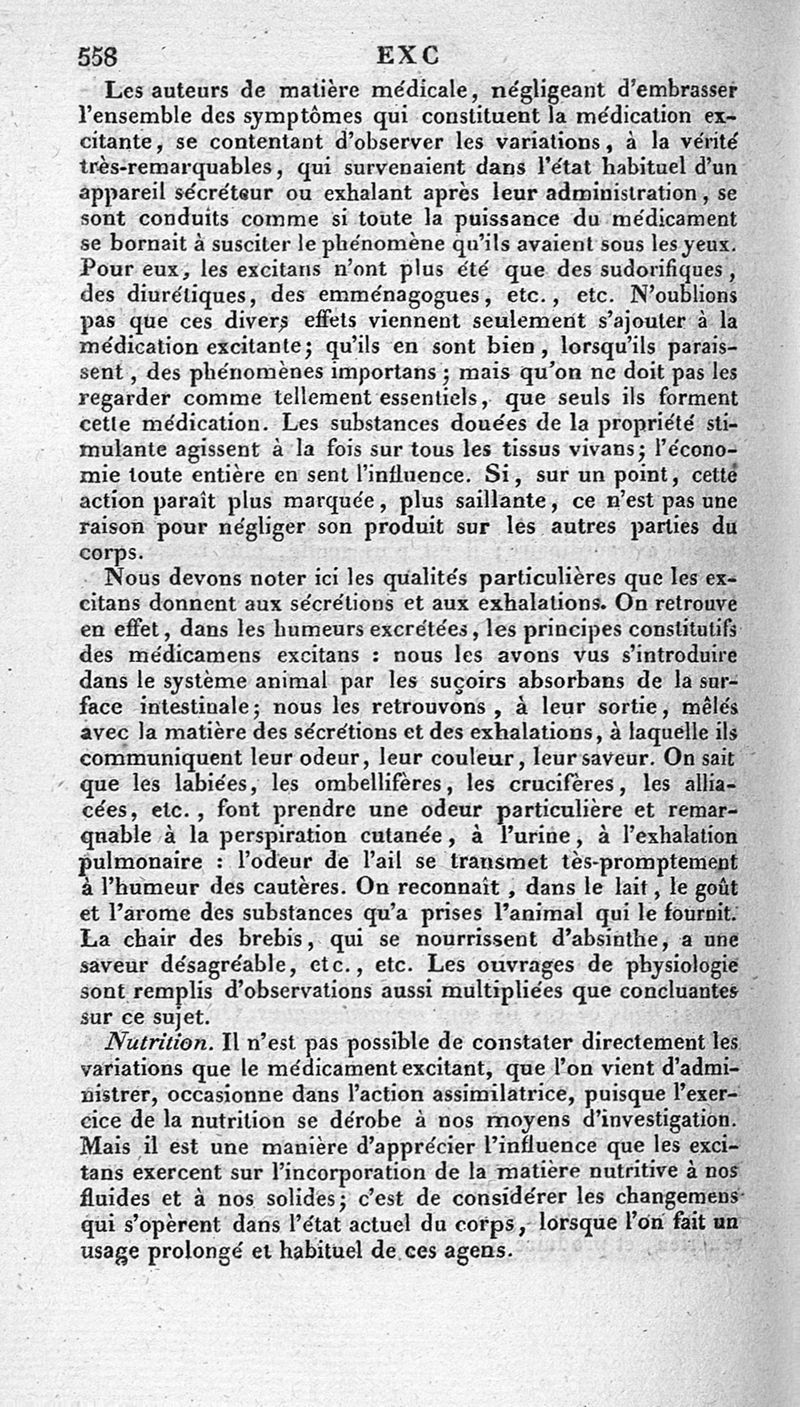 558 EXC

Les auteurs de matière médicale, négligeant d'embrasser l'ensemble des symptômes qui constituent la médication excitante, se contentant d'observer les variations, à la vérité très-remarquables, qui survenaient dans l'état habituel d'un appareil sécréteur ou exhalant après leur administration, se sont conduits comme si toute la puissance du médicament se bornait à susciter le phénomène qu'ils avaient sous les yeux. Pour eux, les excitans n'ont plus été que des sudorifiques, des diurétiques, des emménagogues, etc., etc. N'oublions pas que ces divers effets viennent seulement s'ajouter à la médication excitante; qu'ils en sont bien, lorsqu'ils paraissent, des phénomènes importans; mais qu'on ne doit pas les regarder comme tellement essentiels, que seuls ils forment cette médication. Les substances douées de la propriété stimulante agissent à la fois sur tous les tissus vivans; l'économie toute entière en sent l'influence. Si, sur un point, cette action paraît plus marquée, plus saillante, ce n'est pas une raison pour négliger son produit sur les autres parties du corps.

Nous devons noter ici les qualités particulières que les excitans donnent aux sécrétions et aux exhalations. On retrouve en effet, dans les humeurs excrétées, les principes constitutifs des médicamens excitans : nous les avons vus s'introduire dans le système animal par les suçoirs absorbans de la surface intestinale; nous les retrouvons, à leur sortie, mêlés avec la matière des sécrétions et des exhalations, à laquelle ils communiquent leur odeur, leur couleur, leur saveur. On sait que les labiées, les ombellifères, les crucifères, les alliacées, etc., font prendre une odeur particulière et remarqnable à la perspiration cutanée, à l'urine, à l'exhalation pulmonaire : l'odeur de l'ail se transmet tès-promptement à l'humeur des cautères. On reconnaît, dans le lait, le goût et l'arome des substances qu'a prises l'animal qui le fournit. La chair des brebis, qui se nourrissent d'absinthe, a une saveur désagréable, etc., etc. Les ouvrages de physiologie sont remplis d'observations aussi multipliées que concluantes sur ce sujet.

Nutrition. Il n'est pas possible de constater directement les variations que le médicament excitant, que l'on vient d'administrer, occasionne dans l'action assimilatrice, puisque l'exercice de la nutrition se dérobe à nos moyens d'investigation. Mais il est une manière d'apprécier l'influence que les excitans exercent sur l'incorporation de la matière nutritive à nos fluides et à nos solides; c'est de considérer les changemens qui s'opèrent dans l'état actuel du corps, lorsque l'on fait un usage prolongé et habituel de ces agens.